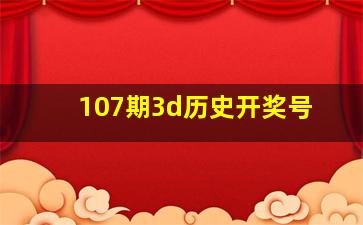 107期3d历史开奖号